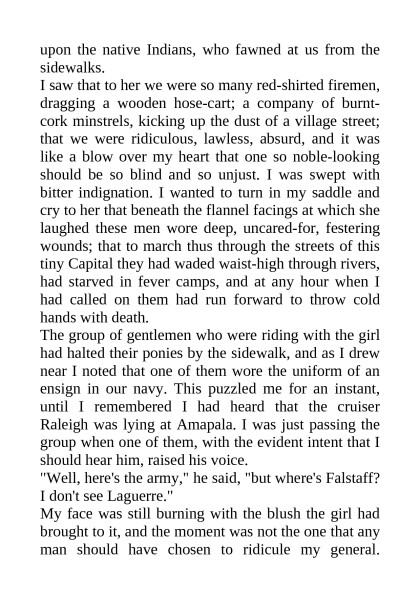 upon the native Indians, who fawned at us from the sidewalks.
I saw that to her we were so many red-shirted firemen, dragging a wooden hose-cart; a company of burnt-cork minstrels, kicking up the dust of a village street; that we were ridiculous, lawless, absurd, and it was like a blow over my heart that one so noble-looking should be so blind and so unjust. I was swept with bitter indignation. I wanted to turn in my saddle and cry to her that beneath the flannel facings at which she laughed these men wore deep, uncared-for, festering wounds; that to march thus through the streets of this tiny Capital they had waded waist-high through rivers, had starved in fever camps, and at any hour when I had called on them had run forward to throw cold hands with death.
The group of gentlemen who were riding with the girl had halted their ponies by the sidewalk, and as I drew near I noted that one of them wore the uniform of an ensign in our navy. This puzzled me for an instant, until I remembered I had heard that the cruiser Raleigh was lying at Amapala. I was just passing the group when one of them, with the evident intent that I should hear him, raised his voice.
"Well, here's the army," he said, "but where's Falstaff? I don't see Laguerre."
My face was still burning with the blush the girl had brought to it, and the moment was not the one that any man should have chosen to ridicule my general.